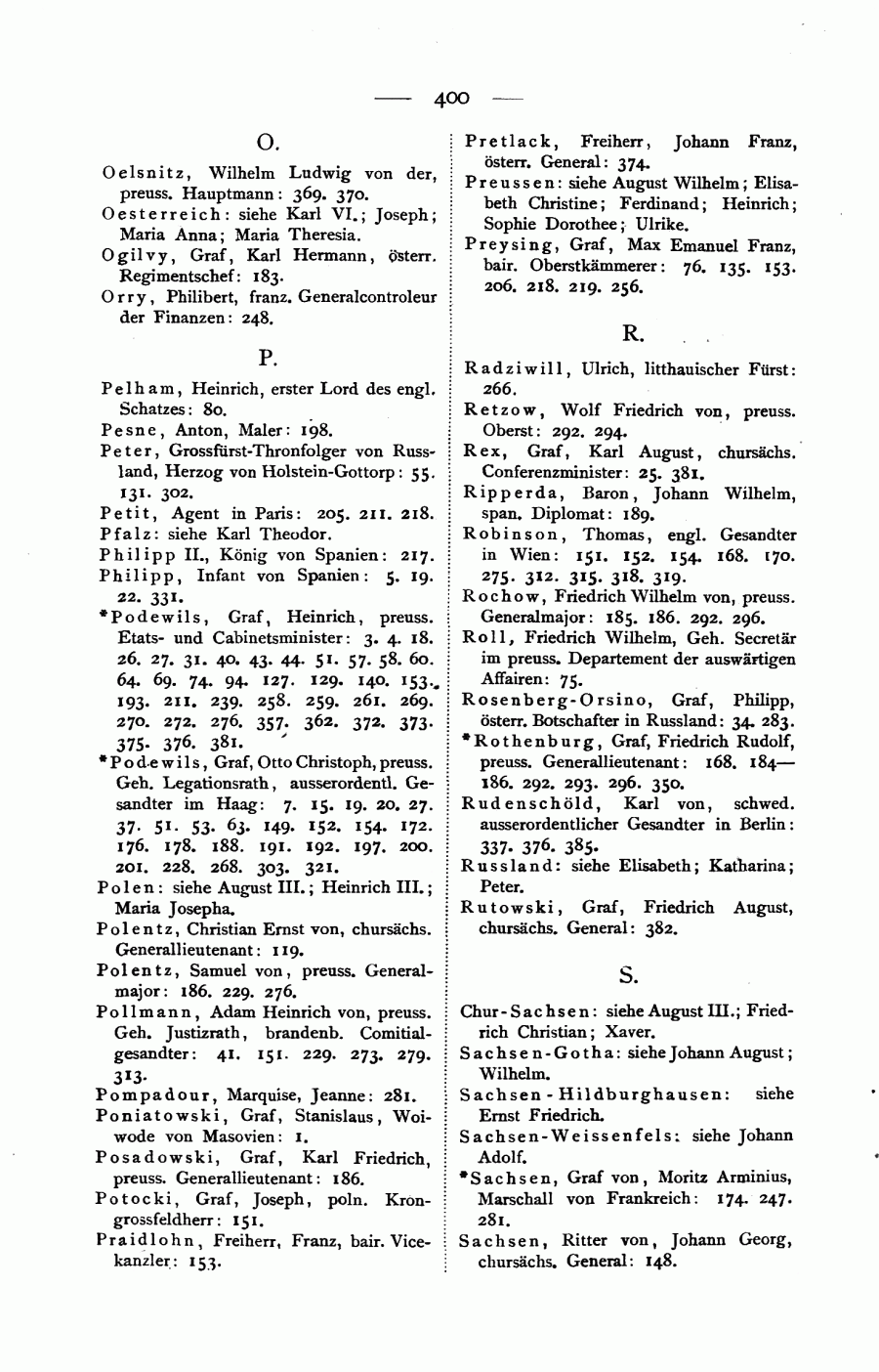 — 400 —

O.

Oelsnitz, Wilhelm Ludwig von der, preuss. Hauptmann: 369. 370.
Oesterreich: siehe Karl VI.; Joseph; Maria Anna; Maria Theresia.
Ogilvy, Graf, Karl Hermann, österr. Regimentschef: 183.
Orry, Philibert, franz. Generalcontroleur der Finanzen: 248.

P.

Pelham, Heinrich, erster Lord des engl. Schatzes: 80.
Pesne, Anton, Maler: 198.
Peter, Grossfürst-Thronfolger von Russland, Herzog von Holstein-Gottorp: 55. 131. 302.
Petit, Agent in Paris: 205. 211. 218.
Pfalz: siehe Karl Theodor.
Philipp II., König von Spanien: 217.
Philipp, Infant von Spanien: 5. 19. 22. 331.
*Podewils, Graf, Heinrich, preuss. Etats- und Cabinetsminister: 3. 4. 18. 26. 27. 31. 40. 43. 44. 51. 57. 58. 60. 64. 69. 74. 94. 127. 129. 140. 153. 193. 211. 239. 258. 259. 261. 269. 270. 272. 276. 357. 362. 372. 373. 375. 376. 381.
*Podewils, Graf, Otto Christoph, preuss. Geh. Legationsrath, ausserordentl. Gesandter im Haag: 7. 15. 19. 20. 27. 37. 51. 53. 63. 149. 152. 154. 172. 176. 178. 188. 191. 192. 197. 200. 201. 228. 268. 303. 321.
Polen: siehe August III.; Heinrich III.; Maria Josepha.
Polentz, Christian Ernst von, chursächs. Generallieutenant: 119.
Polentz, Samuel von, preuss. Generalmajor: 186. 229. 276.
Pollmann, Adam Heinrich von, preuss. Geh. Justizrath, brandenb. Comitialgesandter: 41. 151. 229. 273. 279. 313.
Pompadour, Marquise, Jeanne: 281.
Poniatowski, Graf, Stanislaus, Woiwode von Masovien: 1.
Posadowski, Graf, Karl Friedrich, preuss. Generallieutenant: 186.
Potocki, Graf, Joseph, poln. Krongrossfeldherr: 151.
Praidlohn, Freiherr, Franz, bair. Vicekanzler: 153.
Pretlack, Freiherr, Johann Franz, österr. General: 374.
Preussen: siehe August Wilhelm; Elisabeth Christine; Ferdinand; Heinrich; Sophie Dorothee; Ulrike.
Preysing, Graf, Max Emanuel Franz, bair. Oberstkämmerer: 76. 135. 153. 206. 218. 219. 256.

R.

Radziwill, Ulrich, litthauischer Fürst: 266.
Retzow, Wolf Friedrich von, preuss. Oberst: 292. 294.
Rex, Graf, Karl August, chursächs. Conferenzminister: 25. 381.
Ripperda, Baron, Johann Wilhelm, span. Diplomat: 189.
Robinson, Thomas, engl. Gesandter in Wien: 151. 152. 154. 168. 170. 275. 312. 315. 318. 319.
Rochow, Friedrich Wilhelm von, preuss. Generalmajor: 185. 186. 292. 296.
Roll, Friedrich Wilhelm, Geh. Secretär im preuss. Departement der auswärtigen Affairen: 75.
Rosenberg-Orsino, Graf, Philipp, österr. Botschafter in Russland: 34. 283.
*Rothenburg, Graf, Friedrich Rudolf, preuss. Generallieutenant: 168. 184—186. 292. 293. 296. 350.
Rudenschöld, Karl von, schwed. ausserordentlicher Gesandter in Berlin: 337. 376. 385.
Russland: siehe Elisabeth; Katharina; Peter.
Rutowski, Graf, Friedrich August, chursächs. General: 382.

S.

Chur-Sachsen: siehe August III.; Friedrich Christian; Xaver.
Sachsen-Gotha: siehe Johann August; Wilhelm.
Sachsen-Hildburghausen: siehe Ernst Friedrich.
Sachsen-Weissenfels: siehe Johann Adolf.
*Sachsen, Graf von, Moritz Arminius, Marschall von Frankreich: 174. 247. 281.
Sachsen, Ritter von, Johann Georg, chursächs. General: 148.